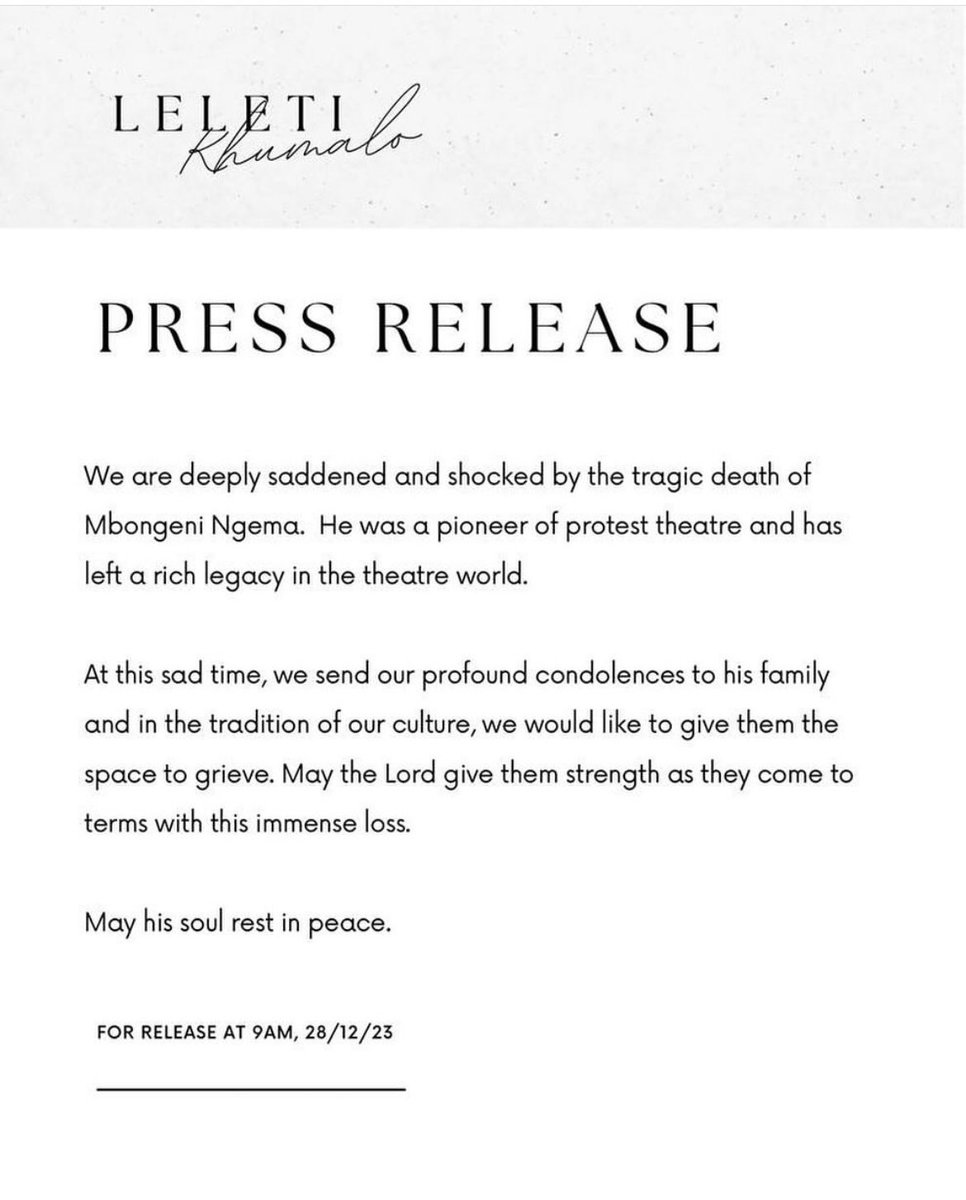 LELETI
Khumalo

PRESS RELEASE

We are deeply saddened and shocked by the tragic death of Mbongeni Ngema. He was a pioneer of protest theatre and has left a rich legacy in the theatre world.

At this sad time, we send our profound condolences to his family and in the tradition of our culture, we would like to give them the space to grieve. May the Lord give them strength as they come to terms with this immense loss.

May his soul rest in peace.

FOR RELEASE AT 9AM, 28/12/23